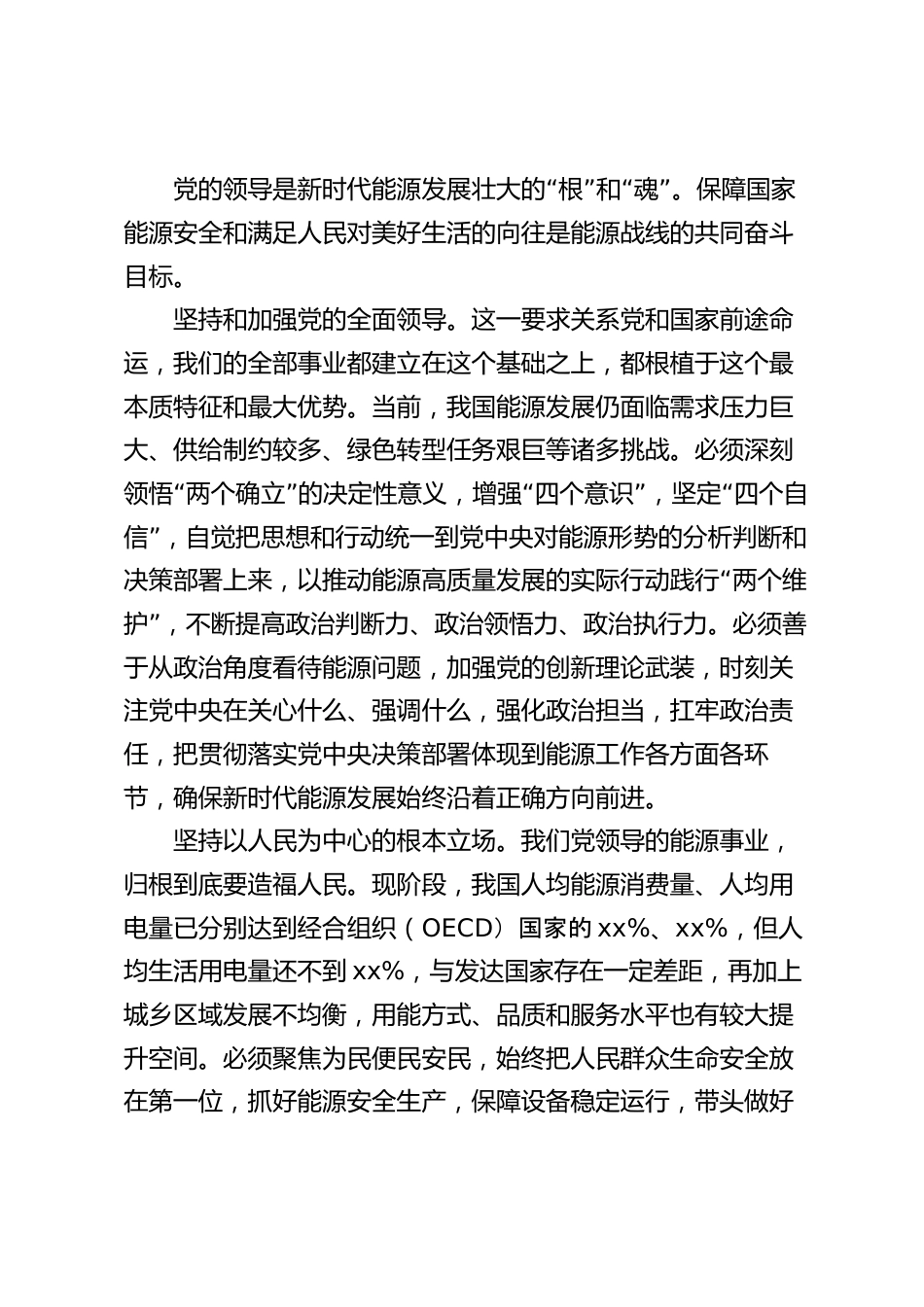 党的领导是新时代能源发展壮大的“根”和“魂”。保障国家能源安全和满足人民对美好生活的向往是能源战线的共同奋斗目标。

坚持和加强党的全面领导。这一要求关系党和国家前途命运，我们的全部事业都建立在这个基础之上，都根植于这个最本质特征和最大优势。当前，我国能源发展仍面临需求压力巨大、供给制约较多、绿色转型任务艰巨等诸多挑战。必须深刻领悟“两个确立”的决定性意义，增强“四个意识”，坚定“四个自信”，自觉把思想和行动统一到党中央对能源形势的分析判断和决策部署上来，以推动能源高质量发展的实际行动践行“两个维护”，不断提高政治判断力、政治领悟力、政治执行力。必须善于从政治角度看待能源问题，加强党的创新理论武装，时刻关注党中央在关心什么、强调什么，强化政治担当，扛牢政治责任，把贯彻落实党中央决策部署体现到能源工作各方面各环节，确保新时代能源发展始终沿着正确方向前进。

坚持以人民为中心的根本立场。我们党领导的能源事业，归根到底要造福人民。现阶段，我国人均能源消费量、人均用电量已分别达到经合组织（OECD）国家的xx%、xx%，但人均生活用电量还不到xx%，与发达国家存在一定差距，再加上城乡区域发展不均衡，用能方式、品质和服务水平也有较大提升空间。必须聚焦为民便民安民，始终把人民群众生命安全放在第一位，抓好能源安全生产，保障设备稳定运行，带头做好